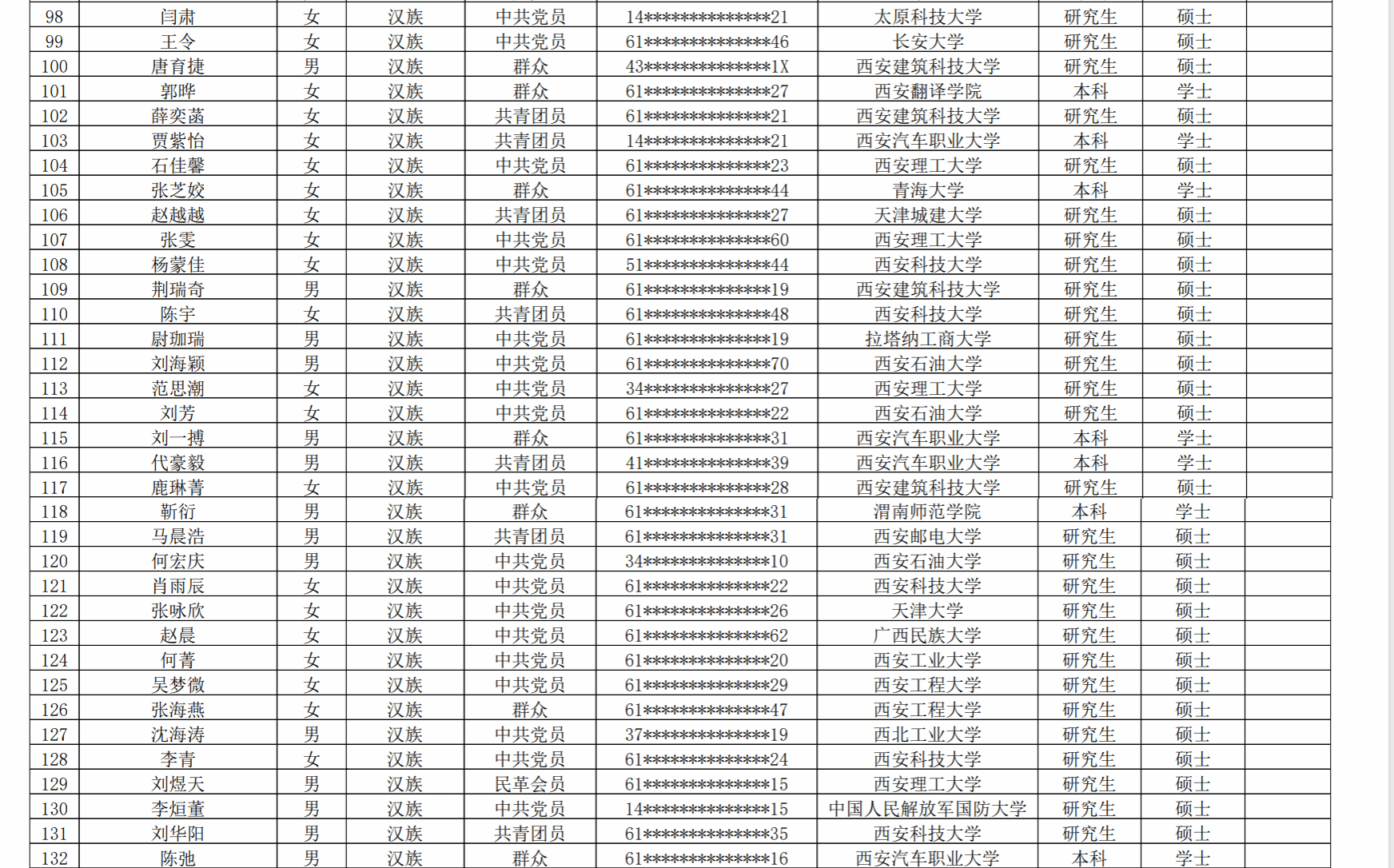 | 98 | 闫肃 | 女 | 汉族 | 中共党员 | 14**************21 | 太原科技大学 | 研究生 | 硕士 |  |
|---|---|---|---|---|---|---|---|---|---|
| 99 | 王令 | 女 | 汉族 | 中共党员 | 61**************46 | 长安大学 | 研究生 | 硕士 |  |
| 100 | 唐育捷 | 男 | 汉族 | 群众 | 43**************1X | 西安建筑科技大学 | 研究生 | 硕士 |  |
| 101 | 郭晔 | 女 | 汉族 | 群众 | 61**************27 | 西安翻译学院 | 本科 | 学士 |  |
| 102 | 薛奕菡 | 女 | 汉族 | 共青团员 | 61**************21 | 西安建筑科技大学 | 研究生 | 硕士 |  |
| 103 | 贾紫怡 | 女 | 汉族 | 共青团员 | 14**************21 | 西安汽车职业大学 | 本科 | 学士 |  |
| 104 | 石佳馨 | 女 | 汉族 | 中共党员 | 61**************23 | 西安理工大学 | 研究生 | 硕士 |  |
| 105 | 张芝姣 | 女 | 汉族 | 群众 | 61**************44 | 青海大学 | 本科 | 学士 |  |
| 106 | 赵越越 | 女 | 汉族 | 共青团员 | 61**************27 | 天津城建大学 | 研究生 | 硕士 |  |
| 107 | 张雯 | 女 | 汉族 | 中共党员 | 61**************60 | 西安理工大学 | 研究生 | 硕士 |  |
| 108 | 杨蒙佳 | 女 | 汉族 | 中共党员 | 51**************44 | 西安科技大学 | 研究生 | 硕士 |  |
| 109 | 荆瑞奇 | 男 | 汉族 | 群众 | 61**************19 | 西安建筑科技大学 | 研究生 | 硕士 |  |
| 110 | 陈宇 | 女 | 汉族 | 共青团员 | 61**************48 | 西安科技大学 | 研究生 | 硕士 |  |
| 111 | 尉珈瑞 | 男 | 汉族 | 中共党员 | 61**************19 | 拉塔纳工商大学 | 研究生 | 硕士 |  |
| 112 | 刘海颖 | 男 | 汉族 | 中共党员 | 61**************70 | 西安石油大学 | 研究生 | 硕士 |  |
| 113 | 范思潮 | 女 | 汉族 | 中共党员 | 34**************27 | 西安理工大学 | 研究生 | 硕士 |  |
| 114 | 刘芳 | 女 | 汉族 | 中共党员 | 61**************22 | 西安石油大学 | 研究生 | 硕士 |  |
| 115 | 刘一搏 | 男 | 汉族 | 群众 | 61**************31 | 西安汽车职业大学 | 本科 | 学士 |  |
| 116 | 代豪毅 | 男 | 汉族 | 共青团员 | 41**************39 | 西安汽车职业大学 | 本科 | 学士 |  |
| 117 | 鹿琳菁 | 女 | 汉族 | 中共党员 | 61**************28 | 西安建筑科技大学 | 研究生 | 硕士 |  |
| 118 | 靳衍 | 男 | 汉族 | 群众 | 61**************31 | 渭南师范学院 | 本科 | 学士 |  |
| 119 | 马晨浩 | 男 | 汉族 | 共青团员 | 61**************31 | 西安邮电大学 | 研究生 | 硕士 |  |
| 120 | 何宏庆 | 男 | 汉族 | 中共党员 | 34**************10 | 西安石油大学 | 研究生 | 硕士 |  |
| 121 | 肖雨辰 | 女 | 汉族 | 中共党员 | 61**************22 | 西安科技大学 | 研究生 | 硕士 |  |
| 122 | 张咏欣 | 女 | 汉族 | 中共党员 | 61**************26 | 天津大学 | 研究生 | 硕士 |  |
| 123 | 赵晨 | 女 | 汉族 | 中共党员 | 61**************62 | 广西民族大学 | 研究生 | 硕士 |  |
| 124 | 何菁 | 女 | 汉族 | 中共党员 | 61**************20 | 西安工业大学 | 研究生 | 硕士 |  |
| 125 | 吴梦微 | 女 | 汉族 | 中共党员 | 61**************29 | 西安工程大学 | 研究生 | 硕士 |  |
| 126 | 张海燕 | 女 | 汉族 | 群众 | 61**************47 | 西安工程大学 | 研究生 | 硕士 |  |
| 127 | 沈海涛 | 男 | 汉族 | 中共党员 | 37**************19 | 西北工业大学 | 研究生 | 硕士 |  |
| 128 | 李青 | 女 | 汉族 | 中共党员 | 61**************24 | 西安科技大学 | 研究生 | 硕士 |  |
| 129 | 刘煜天 | 男 | 汉族 | 民革会员 | 61**************15 | 西安理工大学 | 研究生 | 硕士 |  |
| 130 | 李烜董 | 男 | 汉族 | 中共党员 | 14**************15 | 中国人民解放军国防大学 | 研究生 | 硕士 |  |
| 131 | 刘华阳 | 男 | 汉族 | 共青团员 | 61**************35 | 西安科技大学 | 研究生 | 硕士 |  |
| 132 | 陈弛 | 男 | 汉族 | 群众 | 61**************16 | 西安汽车职业大学 | 本科 | 学士 |  |